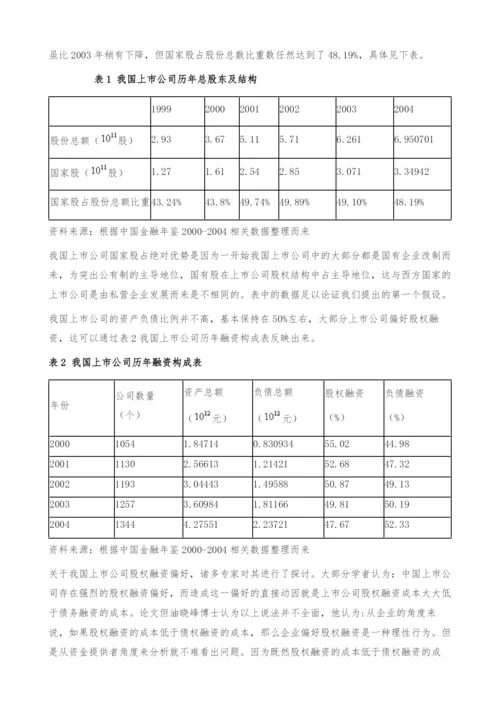 虽比 2003 年稍有下降，但国家股占股份总数比重数任然达到了 48.19%，具体见下表。

表 1 我国上市公司历年总股东及结构

|  | 1999 | 2000 | 2001 | 2002 | 2003 | 2004 |
|---|---|---|---|---|---|---|
| 股份总额（$10^{11}$股） | 2.93 | 3.67 | 5.11 | 5.71 | 6.261 | 6.950701 |
| 国家股（$10^{11}$股） | 1.27 | 1.61 | 2.54 | 2.85 | 3.071 | 3.34942 |
| 国家股占股份总额比重 | 43.24% | 43.8% | 49.74% | 49.89% | 49.10% | 48.19% |

资料来源：根据中国金融年鉴 2000-2004 相关数据整理而来

我国上市公司国家股占绝对优势是因为一开始我国上市公司中的大部分都是国有企业改制而来，为突出公有制的主导地位，国有股在上市公司股权结构中占主导地位，这与西方国家的上市公司是由私营企业发展而来是不相同的。表中的数据足以论证我们提出的第一个假设。

我国上市公司的资产负债比例并不高，基本保持在 50%左右，大部分上市公司偏好股权融资，这可以通过表 2 我国上市公司历年融资构成表反映出来。

表 2 我国上市公司历年融资构成表

| 年份 | 公司数量（个） | 资产总额（$10^{12}$元） | 负债总额（$10^{12}$元） | 股权融资（%） | 负债融资（%） |
|---|---|---|---|---|---|
| 2000 | 1054 | 1.84714 | 0.830934 | 55.02 | 44.98 |
| 2001 | 1130 | 2.56613 | 1.21421 | 52.68 | 47.32 |
| 2002 | 1193 | 3.04443 | 1.49588 | 50.87 | 49.13 |
| 2003 | 1257 | 3.60984 | 1.81166 | 49.81 | 50.19 |
| 2004 | 1344 | 4.27551 | 2.23721 | 47.67 | 52.33 |

资料来源：根据中国金融年鉴 2000-2004 相关数据整理而来

关于我国上市公司股权融资偏好，诸多专家对其进行了探讨。大部分学者认为：中国上市公司存在强烈的股权融资偏好，而造成这一偏好的直接动因就是上市公司股权融资成本大大低于债务融资的成本。论文但油晓峰博士认为以上说法并不全面，他认为：从企业的角度来说，如果股权融资的成本低于债权融资的成本，那么企业偏好股权融资是一种理性行为。但是从资金提供者角度来分析就不难看出问题。因为既然股权融资的成本低于债权融资的成